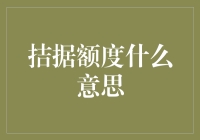 拮据额度什么意思